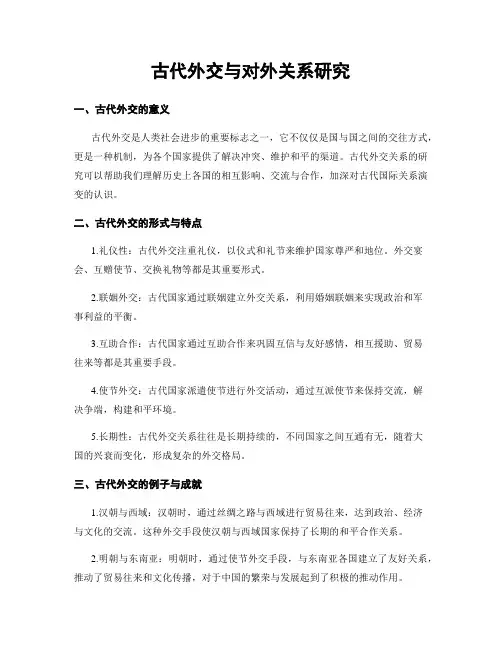 古代外交与对外关系研究

一、古代外交的意义

古代外交是人类社会进步的重要标志之一，它不仅仅是国与国之间的交往方式，更是一种机制，为各个国家提供了解决冲突、维护和平的渠道。古代外交关系的研究可以帮助我们理解历史上各国的相互影响、交流与合作，加深对古代国际关系演变的认识。

二、古代外交的形式与特点

1.礼仪性：古代外交注重礼仪，以仪式和礼节来维护国家尊严和地位。外交宴会、互赠使节、交换礼物等都是其重要形式。

2.联姻外交：古代国家通过联姻建立外交关系，利用婚姻联姻来实现政治和军事利益的平衡。

3.互助合作：古代国家通过互助合作来巩固互信与友好感情，相互援助、贸易往来等都是其重要手段。

4.使节外交：古代国家派遣使节进行外交活动，通过互派使节来保持交流，解决争端，构建和平环境。

5.长期性：古代外交关系往往是长期持续的，不同国家之间互通有无，随着大国的兴衰而变化，形成复杂的外交格局。

三、古代外交的例子与成就

1.汉朝与西域：汉朝时，通过丝绸之路与西域进行贸易往来，达到政治、经济与文化的交流。这种外交手段使汉朝与西域国家保持了长期的和平合作关系。

2.明朝与东南亚：明朝时，通过使节外交手段，与东南亚各国建立了友好关系，推动了贸易往来和文化传播，对于中国的繁荣与发展起到了积极的推动作用。